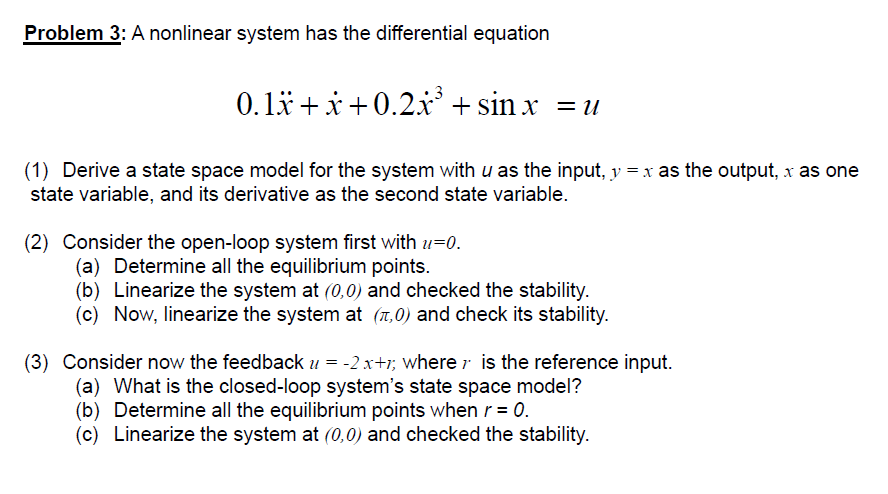 Problem 3: A nonlinear system has the differential equation

$0.1\ddot{x} + \dot{x} + 0.2\dot{x}^3 + \sin x = u$

(1) Derive a state space model for the system with $u$ as the input, $y = x$ as the output, $x$ as one state variable, and its derivative as the second state variable.

(2) Consider the open-loop system first with $u=0$.
(a) Determine all the equilibrium points.
(b) Linearize the system at $(0,0)$ and checked the stability.
(c) Now, linearize the system at $(\pi,0)$ and check its stability.

(3) Consider now the feedback $u = -2x+r$; where $r$ is the reference input.
(a) What is the closed-loop system's state space model?
(b) Determine all the equilibrium points when $r = 0$.
(c) Linearize the system at $(0,0)$ and checked the stability.